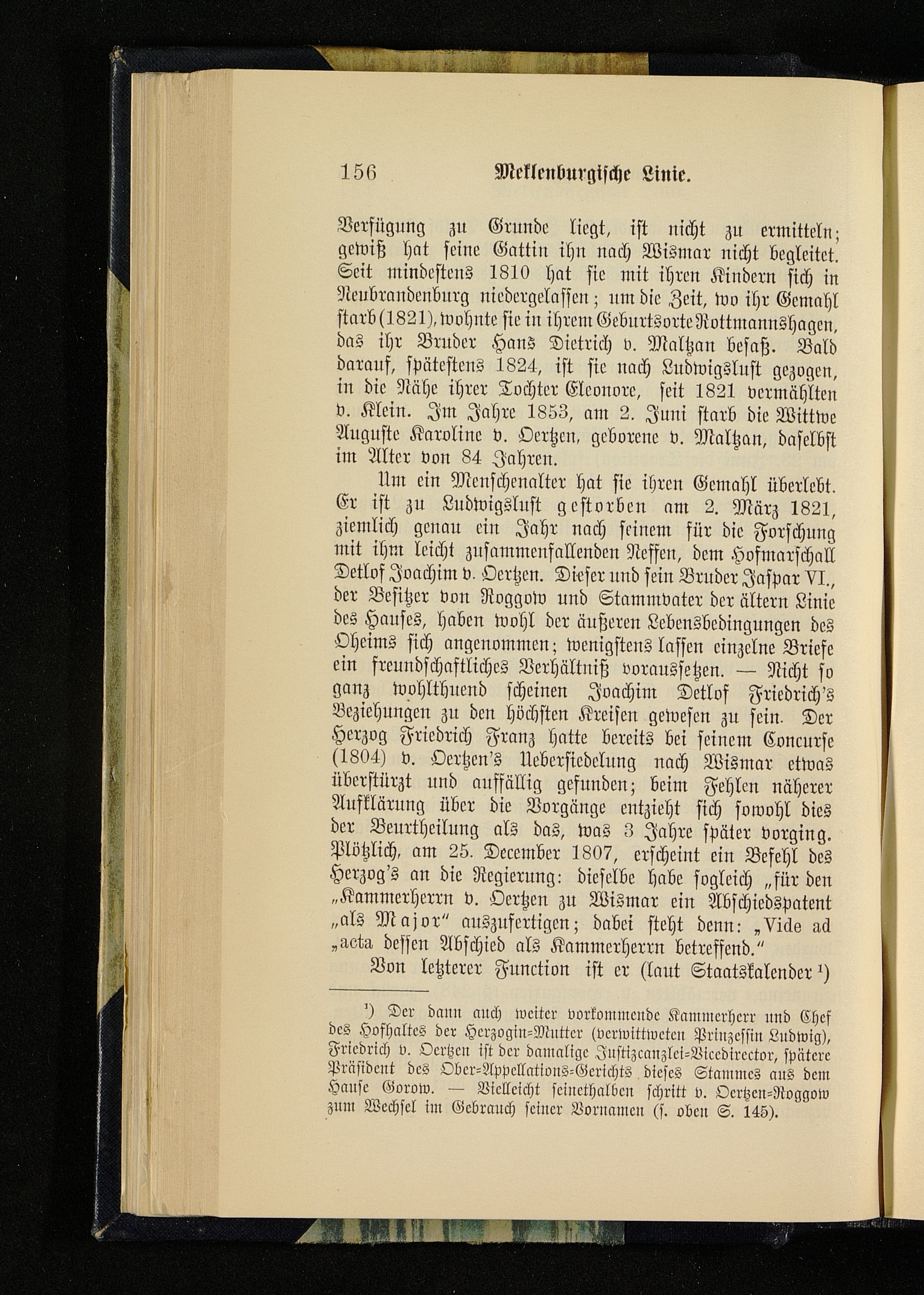 156 Meklenburgische Linie.

Verfügung zu Grunde liegt, ist nicht zu ermitteln; gewiß hat seine Gattin ihn nach Wismar nicht begleitet. Seit mindestens 1810 hat sie mit ihren Kindern sich in Neubrandenburg niedergelassen; um die Zeit, wo ihr Gemahl starb (1821), wohnte sie in ihrem Geburtsorte Rottmannshagen, das ihr Bruder Hans Dietrich v. Maltzan besaß. Bald darauf, spätestens 1824, ist sie nach Ludwigslust gezogen, in die Nähe ihrer Tochter Eleonore, seit 1821 vermählten v. Klein. Im Jahre 1853, am 2. Juni starb die Wittwe Auguste Karoline v. Oertzen, geborene v. Maltzan, daselbst im Alter von 84 Jahren.

Um ein Menschenalter hat sie ihren Gemahl überlebt. Er ist zu Ludwigslust gestorben am 2. März 1821, ziemlich genau ein Jahr nach seinem für die Forschung mit ihm leicht zusammenfallenden Neffen, dem Hofmarschall Detlof Joachim v. Oertzen. Dieser und sein Bruder Jaspar VI., der Besitzer von Roggow und Stammvater der ältern Linie des Hauses, haben wohl der äußeren Lebensbedingungen des Oheims sich angenommen; wenigstens lassen einzelne Briefe ein freundschaftliches Verhältniß voraussetzen. — Nicht so ganz wohlthuend scheinen Joachim Detlof Friedrich's Beziehungen zu den höchsten Kreisen gewesen zu sein. Der Herzog Friedrich Franz hatte bereits bei seinem Concurse (1804) v. Oertzen's Uebersiedelung nach Wismar etwas überstürzt und auffällig gefunden; beim Fehlen näherer Aufklärung über die Vorgänge entzieht sich sowohl dies der Beurtheilung als das, was 3 Jahre später vorging. Plötzlich, am 25. December 1807, erscheint ein Befehl des Herzog's an die Regierung: dieselbe habe sogleich „für den „Kammerherrn v. Oertzen zu Wismar ein Abschiedspatent „als Major" auszufertigen; dabei steht denn: „Vide ad „acta dessen Abschied als Kammerherrn betreffend."

Von letzterer Function ist er (laut Staatskalender $^{1}$)

$^{1}$) Der dann auch weiter vorkommende Kammerherr und Chef des Hofhaltes der Herzogin-Mutter (verwittweten Prinzessin Ludwig), Friedrich v. Oertzen ist der damalige Justizcanzlei-Vicedirector, spätere Präsident des Ober-Appellations-Gerichts dieses Stammes aus dem Hause Gorow. — Vielleicht seinethalben schritt v. Oertzen-Roggow zum Wechsel im Gebrauch seiner Vornamen (s. oben S. 145).